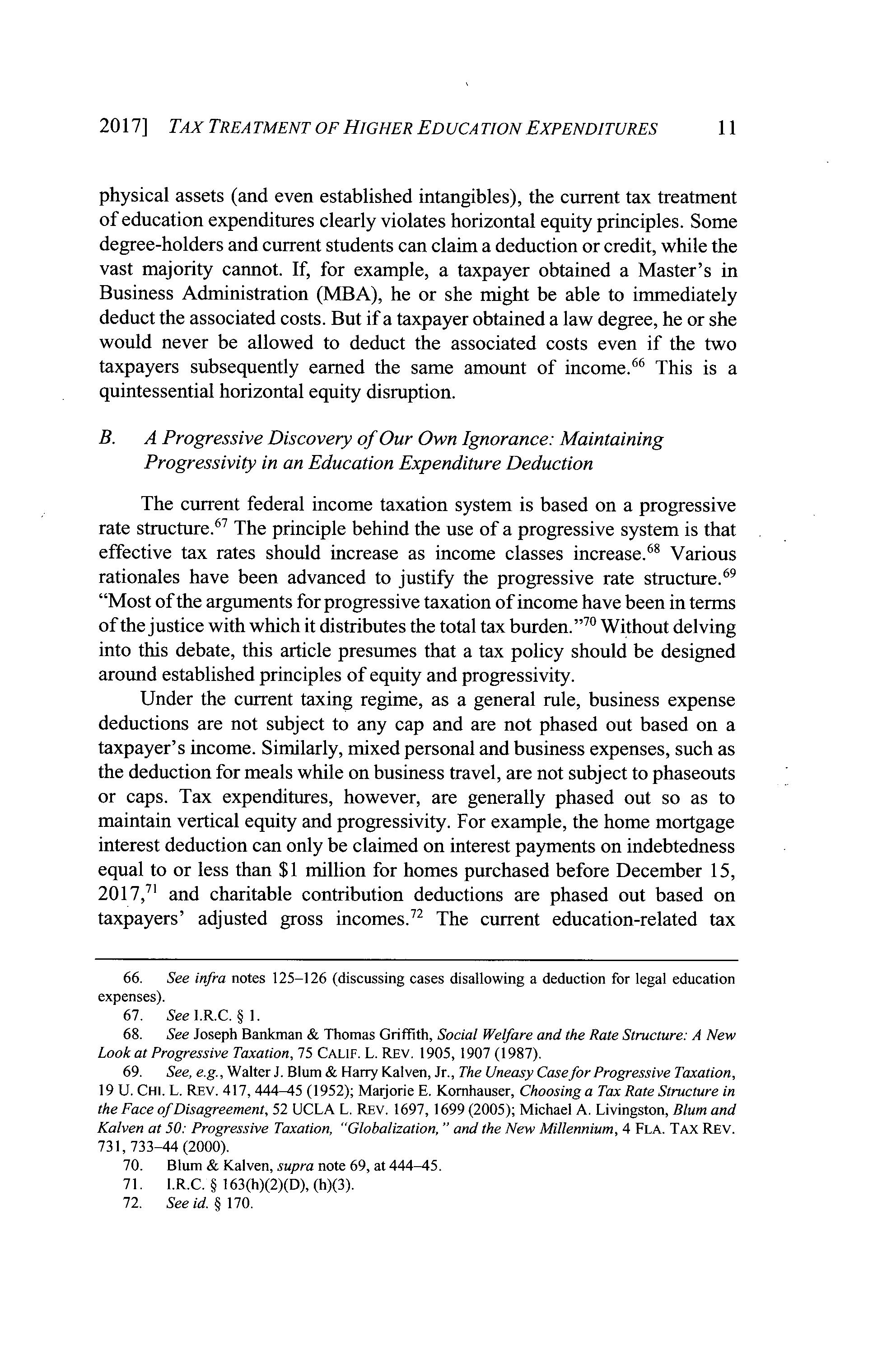 2017] TAX TREATMENT OF HIGHER EDUCATION EXPENDITURES 11

physical assets (and even established intangibles), the current tax treatment of education expenditures clearly violates horizontal equity principles. Some degree-holders and current students can claim a deduction or credit, while the vast majority cannot. If, for example, a taxpayer obtained a Master's in Business Administration (MBA), he or she might be able to immediately deduct the associated costs. But if a taxpayer obtained a law degree, he or she would never be allowed to deduct the associated costs even if the two taxpayers subsequently earned the same amount of income.$^{66}$ This is a quintessential horizontal equity disruption.

B. A Progressive Discovery of Our Own Ignorance: Maintaining Progressivity in an Education Expenditure Deduction

The current federal income taxation system is based on a progressive rate structure.$^{67}$ The principle behind the use of a progressive system is that effective tax rates should increase as income classes increase.$^{68}$ Various rationales have been advanced to justify the progressive rate structure.$^{69}$ "Most of the arguments for progressive taxation of income have been in terms of the justice with which it distributes the total tax burden."$^{70}$ Without delving into this debate, this article presumes that a tax policy should be designed around established principles of equity and progressivity.

Under the current taxing regime, as a general rule, business expense deductions are not subject to any cap and are not phased out based on a taxpayer's income. Similarly, mixed personal and business expenses, such as the deduction for meals while on business travel, are not subject to phaseouts or caps. Tax expenditures, however, are generally phased out so as to maintain vertical equity and progressivity. For example, the home mortgage interest deduction can only be claimed on interest payments on indebtedness equal to or less than \$1 million for homes purchased before December 15, 2017,$^{71}$ and charitable contribution deductions are phased out based on taxpayers' adjusted gross incomes.$^{72}$ The current education-related tax

66. See infra notes 125–126 (discussing cases disallowing a deduction for legal education expenses).
67. See I.R.C. § 1.
68. See Joseph Bankman & Thomas Griffith, Social Welfare and the Rate Structure: A New Look at Progressive Taxation, 75 CALIF. L. REV. 1905, 1907 (1987).
69. See, e.g., Walter J. Blum & Harry Kalven, Jr., The Uneasy Case for Progressive Taxation, 19 U. CHI. L. REV. 417, 444–45 (1952); Marjorie E. Kornhauser, Choosing a Tax Rate Structure in the Face of Disagreement, 52 UCLA L. REV. 1697, 1699 (2005); Michael A. Livingston, Blum and Kalven at 50: Progressive Taxation, "Globalization," and the New Millennium, 4 FLA. TAX REV. 731, 733–44 (2000).
70. Blum & Kalven, supra note 69, at 444–45.
71. I.R.C. § 163(h)(2)(D), (h)(3).
72. See id. § 170.